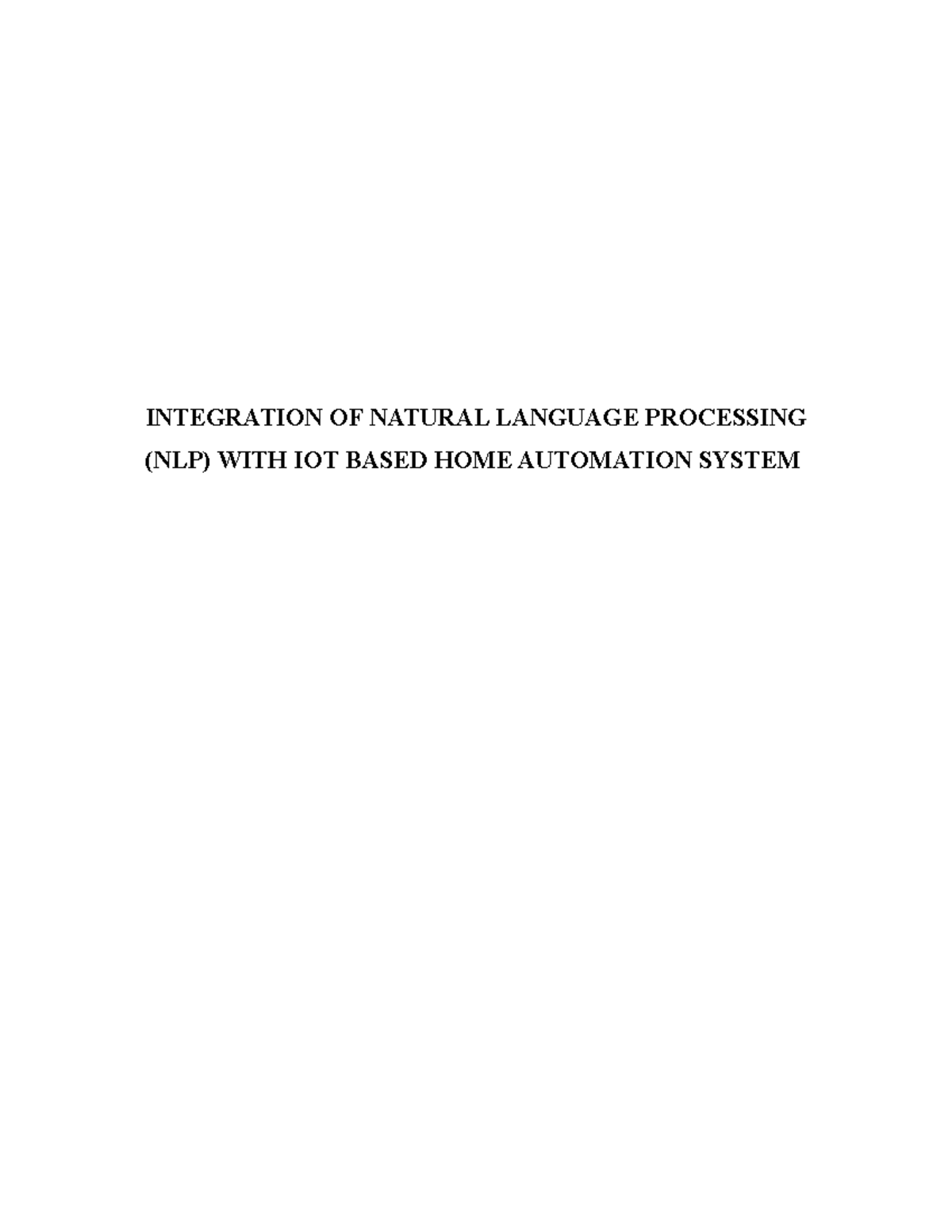 INTEGRATION OF NATURAL LANGUAGE PROCESSING (NLP) WITH IOT BASED HOME AUTOMATION SYSTEM